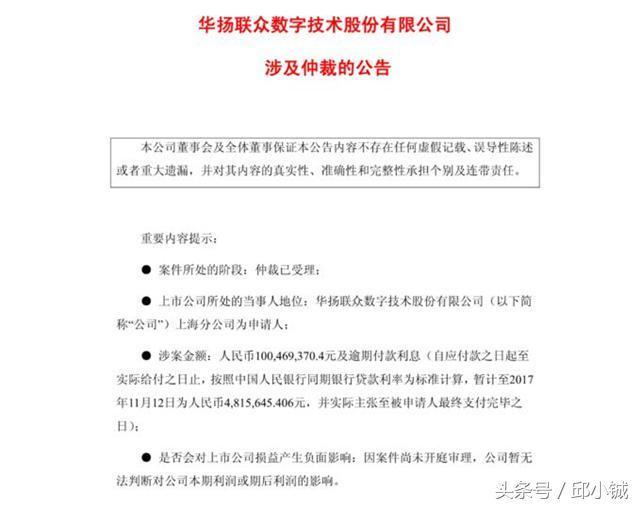 华扬联众数字技术股份有限公司

涉及仲裁的公告

本公司董事会及全体董事保证本公告内容不存在任何虚假记载、误导性陈述或者重大遗漏，并对其内容的真实性、准确性和完整性承担个别及连带责任。

重要内容提示：

● 案件所处的阶段：仲裁已受理；

● 上市公司所处的当事人地位：华扬联众数字技术股份有限公司（以下简称“公司”）上海分公司为申请人；

● 涉案金额：人民币100,469,370.4元及逾期付款利息（自应付款之日起至实际给付之日止，按照中国人民银行同期银行贷款利率为标准计算，暂计至2017年11月12日为人民币4,815,645.406元，并实际主张至被申请人最终支付完毕之日）；

● 是否会对上市公司损益产生负面影响：因案件尚未开庭审理，公司暂无法判断对公司本期利润或期后利润的影响。

头条号 / 邱小铖